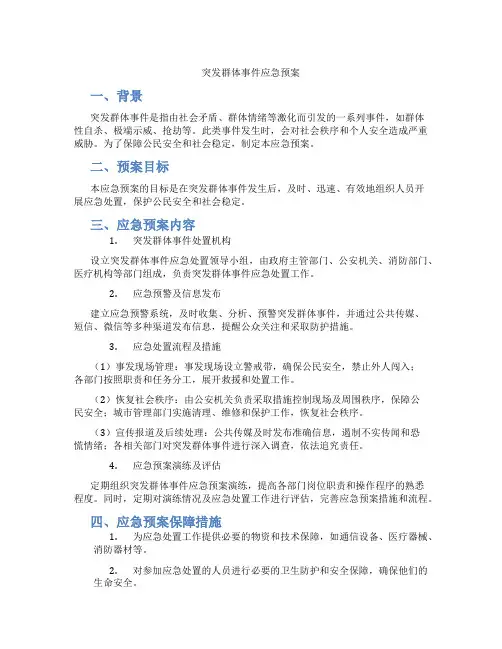 突发群体事件应急预案

一、背景

突发群体事件是指由社会矛盾、群体情绪等激化而引发的一系列事件，如群体性自杀、极端示威、抢劫等。此类事件发生时，会对社会秩序和个人安全造成严重威胁。为了保障公民安全和社会稳定，制定本应急预案。

二、预案目标

本应急预案的目标是在突发群体事件发生后，及时、迅速、有效地组织人员开展应急处置，保护公民安全和社会稳定。

三、应急预案内容

1. 突发群体事件处置机构

设立突发群体事件应急处置领导小组，由政府主管部门、公安机关、消防部门、医疗机构等部门组成，负责突发群体事件应急处置工作。

2. 应急预警及信息发布

建立应急预警系统，及时收集、分析、预警突发群体事件，并通过公共传媒、短信、微信等多种渠道发布信息，提醒公众关注和采取防护措施。

3. 应急处置流程及措施

（1）事发现场管理：事发现场设立警戒带，确保公民安全，禁止外人闯入；各部门按照职责和任务分工，展开救援和处置工作。

（2）恢复社会秩序：由公安机关负责采取措施控制现场及周围秩序，保障公民安全；城市管理部门实施清理、维修和保护工作，恢复社会秩序。

（3）宣传报道及后续处理：公共传媒及时发布准确信息，遏制不实传闻和恐慌情绪；各相关部门对突发群体事件进行深入调查，依法追究责任。

4. 应急预案演练及评估

定期组织突发群体事件应急预案演练，提高各部门岗位职责和操作程序的熟悉程度。同时，定期对演练情况及应急处置工作进行评估，完善应急预案措施和流程。

四、应急预案保障措施

1. 为应急处置工作提供必要的物资和技术保障，如通信设备、医疗器械、消防器材等。

2. 对参加应急处置的人员进行必要的卫生防护和安全保障，确保他们的生命安全。